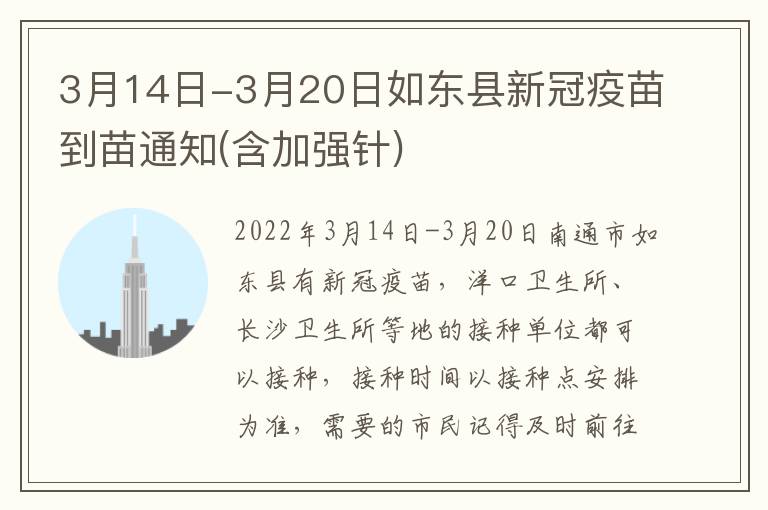 3月14日-3月20日如东县新冠疫苗到苗通知(含加强针)

2022年3月14日-3月20日南通市如东县有新冠疫苗，洋口卫生所、长沙卫生所等地的接种单位都可以接种，接种时间以接种点安排为准，需要的市民记得及时前往